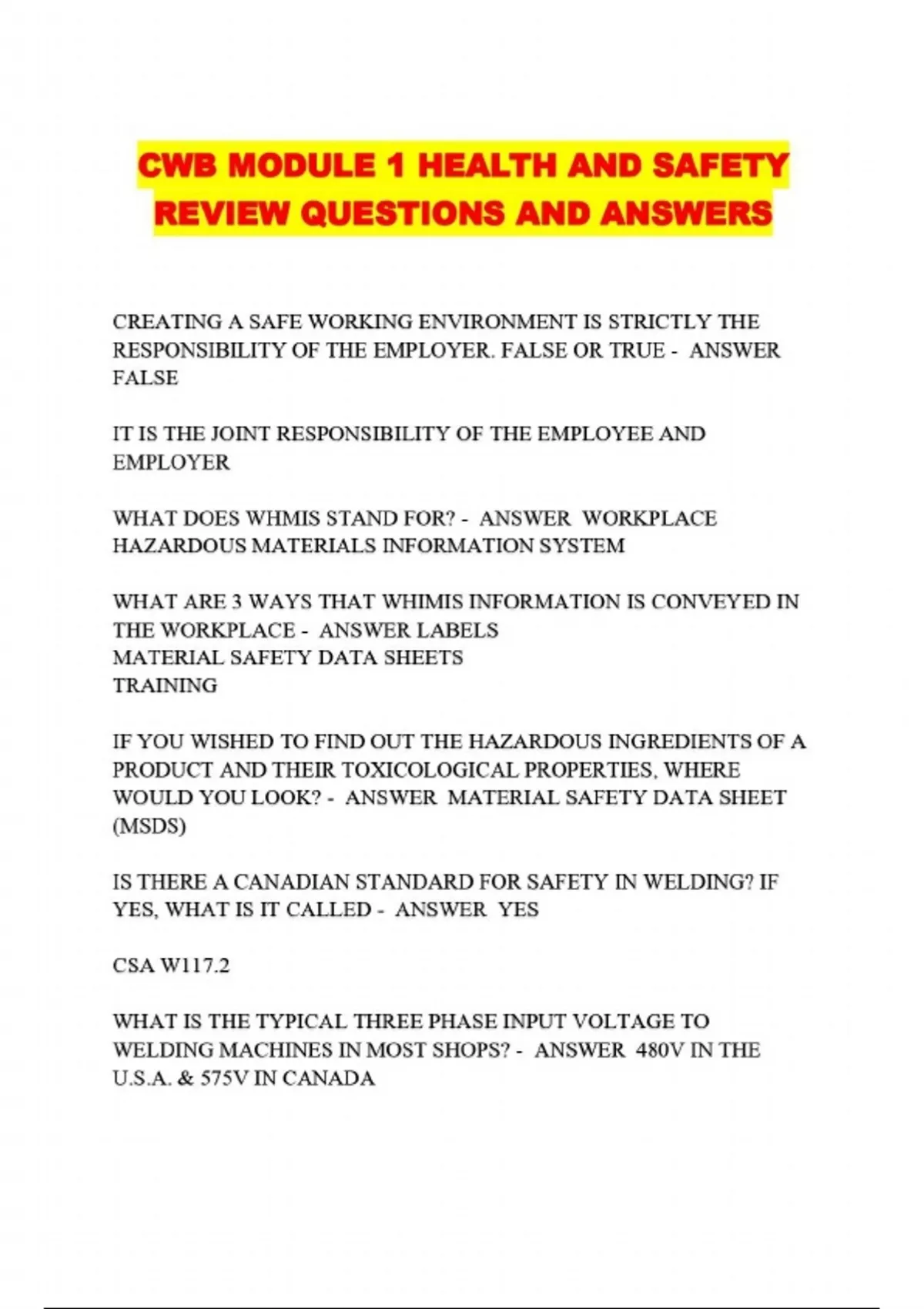 CWB MODULE 1 HEALTH AND SAFETY REVIEW QUESTIONS AND ANSWERS

CREATING A SAFE WORKING ENVIRONMENT IS STRICTLY THE RESPONSIBILITY OF THE EMPLOYER. FALSE OR TRUE - ANSWER FALSE

IT IS THE JOINT RESPONSIBILITY OF THE EMPLOYEE AND EMPLOYER

WHAT DOES WHMIS STAND FOR? - ANSWER WORKPLACE HAZARDOUS MATERIALS INFORMATION SYSTEM

WHAT ARE 3 WAYS THAT WHIMIS INFORMATION IS CONVEYED IN THE WORKPLACE - ANSWER LABELS
MATERIAL SAFETY DATA SHEETS
TRAINING

IF YOU WISHED TO FIND OUT THE HAZARDOUS INGREDIENTS OF A PRODUCT AND THEIR TOXICOLOGICAL PROPERTIES, WHERE WOULD YOU LOOK? - ANSWER MATERIAL SAFETY DATA SHEET (MSDS)

IS THERE A CANADIAN STANDARD FOR SAFETY IN WELDING? IF YES, WHAT IS IT CALLED - ANSWER YES

CSA W117.2

WHAT IS THE TYPICAL THREE PHASE INPUT VOLTAGE TO WELDING MACHINES IN MOST SHOPS? - ANSWER 480V IN THE U.S.A. & 575V IN CANADA